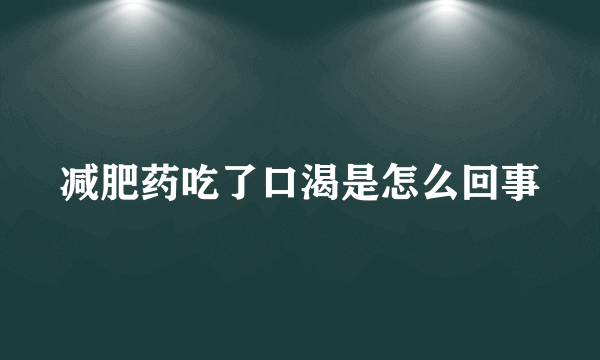 减肥药吃了口渴是怎么回事